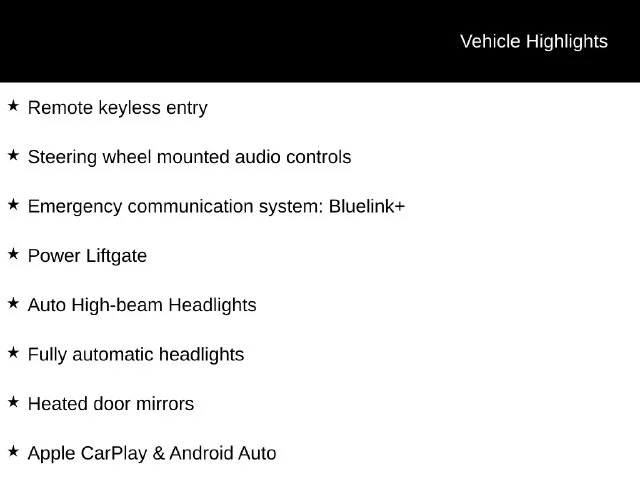 Vehicle Highlights

★ Remote keyless entry

★ Steering wheel mounted audio controls

★ Emergency communication system: Bluelink+

★ Power Liftgate

★ Auto High-beam Headlights

★ Fully automatic headlights

★ Heated door mirrors

★ Apple CarPlay & Android Auto